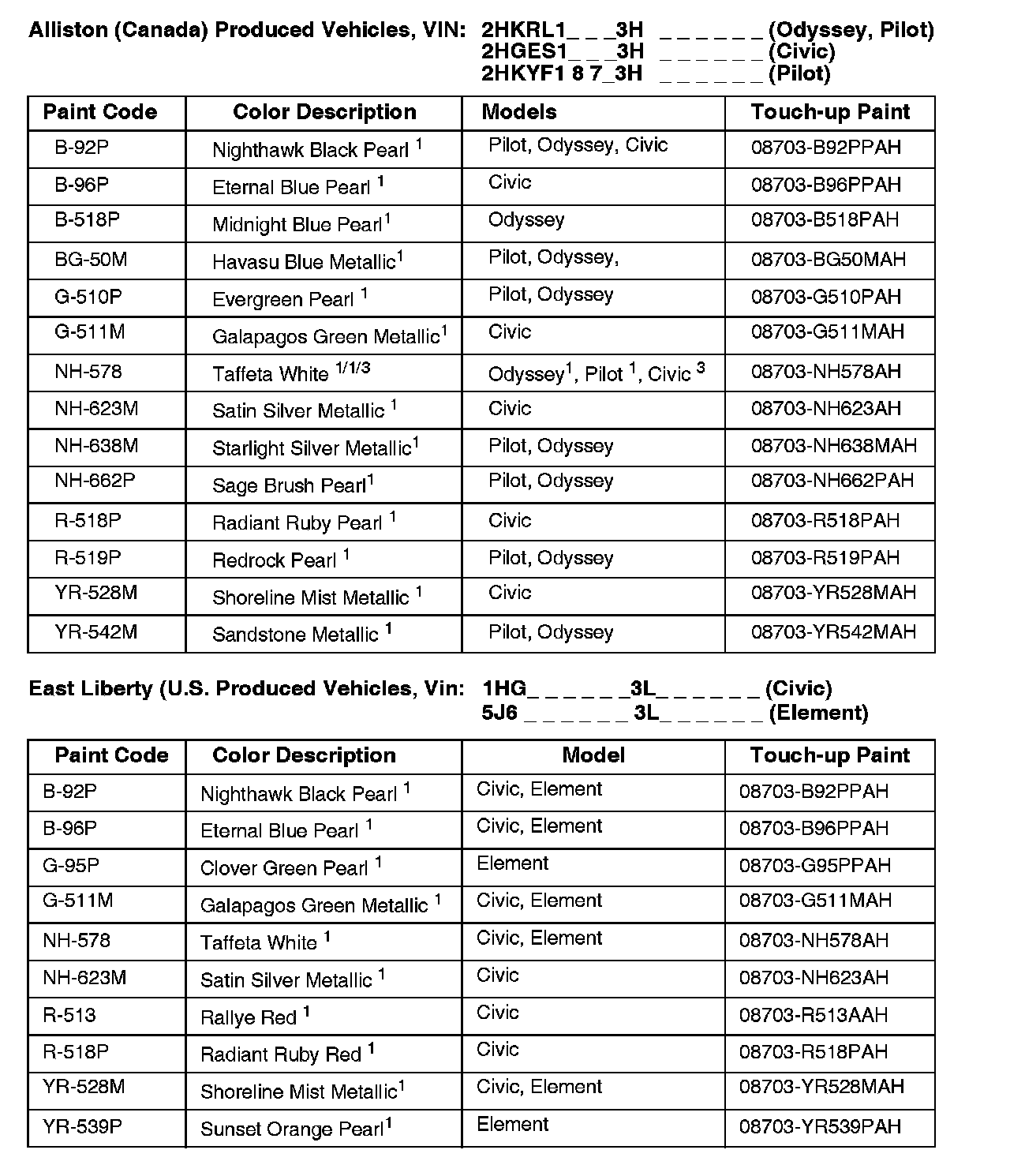 Alliston (Canada) Produced Vehicles, VIN: 2HKRL1_ _ _3H _ _ _ _ _ _ (Odyssey, Pilot)
2HGES1_ _ _3H _ _ _ _ _ _ (Civic)
2HKYF1 8 7_3H _ _ _ _ _ _ (Pilot)

| Paint Code | Color Description | Models | Touch-up Paint |
|---|---|---|---|
| B-92P | Nighthawk Black Pearl $^1$ | Pilot, Odyssey, Civic | 08703-B92PPAH |
| B-96P | Eternal Blue Pearl $^1$ | Civic | 08703-B96PPAH |
| B-518P | Midnight Blue Pearl$^1$ | Odyssey | 08703-B518PAH |
| BG-50M | Havasu Blue Metallic$^1$ | Pilot, Odyssey, | 08703-BG50MAH |
| G-510P | Evergreen Pearl $^1$ | Pilot, Odyssey | 08703-G510PAH |
| G-511M | Galapagos Green Metallic$^1$ | Civic | 08703-G511MAH |
| NH-578 | Taffeta White $^{1/1/3}$ | Odyssey$^1$, Pilot $^1$, Civic $^3$ | 08703-NH578AH |
| NH-623M | Satin Silver Metallic $^1$ | Civic | 08703-NH623AH |
| NH-638M | Starlight Silver Metallic$^1$ | Pilot, Odyssey | 08703-NH638MAH |
| NH-662P | Sage Brush Pearl$^1$ | Pilot, Odyssey | 08703-NH662PAH |
| R-518P | Radiant Ruby Pearl $^1$ | Civic | 08703-R518PAH |
| R-519P | Redrock Pearl $^1$ | Pilot, Odyssey | 08703-R519PAH |
| YR-528M | Shoreline Mist Metallic $^1$ | Civic | 08703-YR528MAH |
| YR-542M | Sandstone Metallic $^1$ | Pilot, Odyssey | 08703-YR542MAH |

East Liberty (U.S. Produced Vehicles, Vin: 1HG_ _ _ _ _ _3L_ _ _ _ _ _ (Civic)
5J6 _ _ _ _ _ _ 3L_ _ _ _ _ _ (Element)

| Paint Code | Color Description | Model | Touch-up Paint |
|---|---|---|---|
| B-92P | Nighthawk Black Pearl $^1$ | Civic, Element | 08703-B92PPAH |
| B-96P | Eternal Blue Pearl $^1$ | Civic, Element | 08703-B96PPAH |
| G-95P | Clover Green Pearl $^1$ | Element | 08703-G95PPAH |
| G-511M | Galapagos Green Metallic $^1$ | Civic, Element | 08703-G511MAH |
| NH-578 | Taffeta White $^1$ | Civic, Element | 08703-NH578AH |
| NH-623M | Satin Silver Metallic $^1$ | Civic | 08703-NH623AH |
| R-513 | Rallye Red $^1$ | Civic | 08703-R513AAH |
| R-518P | Radiant Ruby Red $^1$ | Civic | 08703-R518PAH |
| YR-528M | Shoreline Mist Metallic$^1$ | Civic, Element | 08703-YR528MAH |
| YR-539P | Sunset Orange Pearl$^1$ | Element | 08703-YR539PAH |